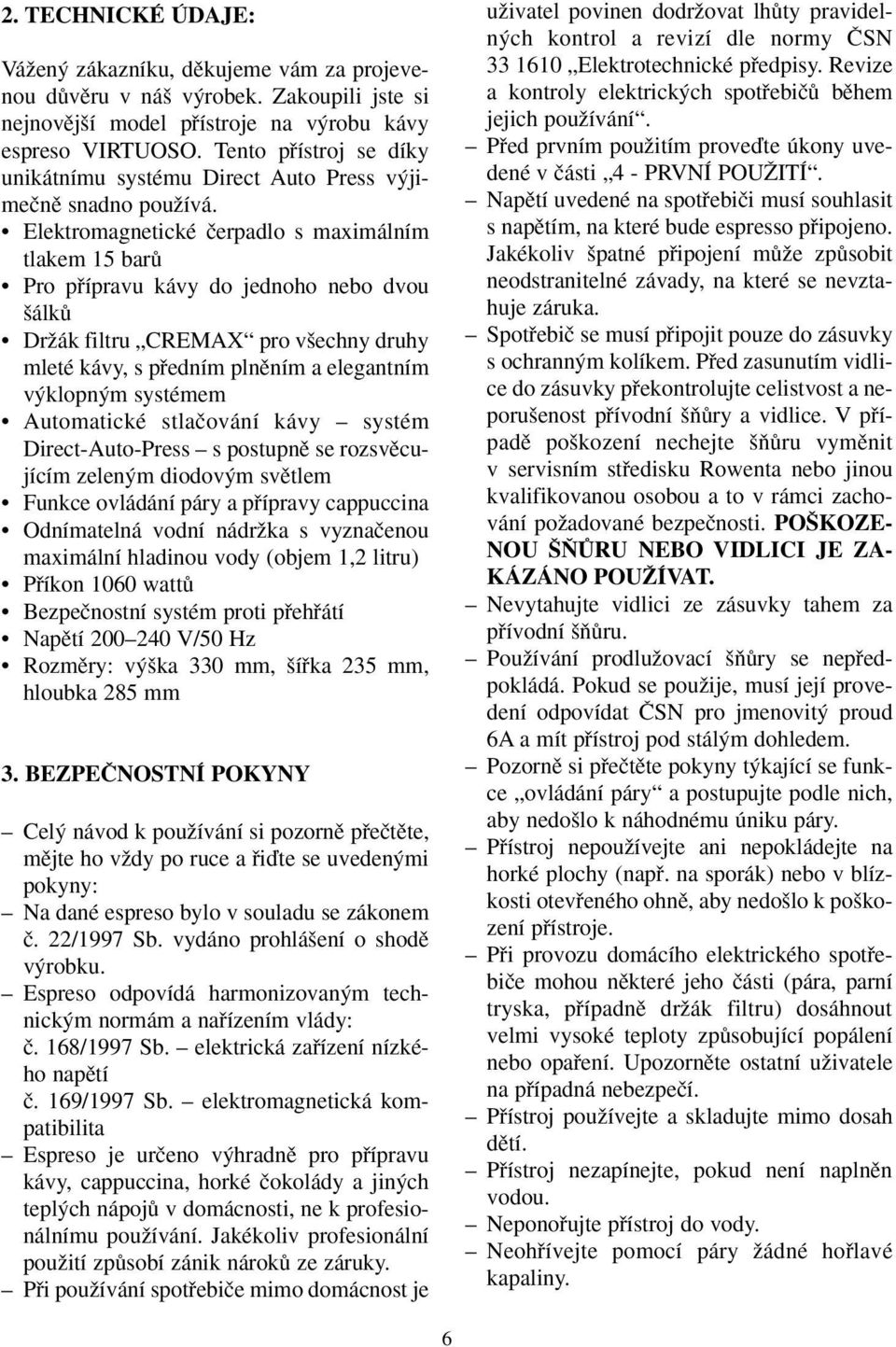 2. TECHNICKÉ ÚDAJE:

Vážený zákazníku, děkujeme vám za projevenou důvěru v náš výrobek. Zakoupili jste si nejnovější model přístroje na výrobu kávy espreso VIRTUOSO. Tento přístroj se díky unikátnímu systému Direct Auto Press výjimečně snadno používá.

• Elektromagnetické čerpadlo s maximálním tlakem 15 barů
• Pro přípravu kávy do jednoho nebo dvou šálků
• Držák filtru „CREMAX“ pro všechny druhy mleté kávy, s předním plněním a elegantním výklopným systémem
• Automatické stlačování kávy – systém Direct-Auto-Press – s postupně se rozsvěcujícím zeleným diodovým světlem
• Funkce ovládání páry a přípravy cappuccina
• Odnímatelná vodní nádržka s vyznačenou maximální hladinou vody (objem 1,2 litru)
• Příkon 1060 wattů
• Bezpečnostní systém proti přehřátí
• Napětí 200–240 V/50 Hz
• Rozměry: výška 330 mm, šířka 235 mm, hloubka 285 mm

3. BEZPEČNOSTNÍ POKYNY

– Celý návod k používání si pozorně přečtěte, mějte ho vždy po ruce a řiďte se uvedenými pokyny:
– Na dané espreso bylo v souladu se zákonem č. 22/1997 Sb. vydáno prohlášení o shodě výrobku.
– Espreso odpovídá harmonizovaným technickým normám a nařízením vlády:
č. 168/1997 Sb. – elektrická zařízení nízkého napětí
č. 169/1997 Sb. – elektromagnetická kompatibilita
– Espreso je určeno výhradně pro přípravu kávy, cappuccina, horké čokolády a jiných teplých nápojů v domácnosti, ne k profesionálnímu používání. Jakékoliv profesionální použití způsobí zánik nároků ze záruky.
– Při používání spotřebiče mimo domácnost je uživatel povinen dodržovat lhůty pravidelných kontrol a revizí dle normy ČSN 33 1610 „Elektrotechnické předpisy. Revize a kontroly elektrických spotřebičů během jejich používání“.
– Před prvním použitím proveďte úkony uvedené v části „4 - PRVNÍ POUŽITÍ“.
– Napětí uvedené na spotřebiči musí souhlasit s napětím, na které bude espresso připojeno. Jakékoliv špatné připojení může způsobit neodstranitelné závady, na které se nevztahuje záruka.
– Spotřebič se musí připojit pouze do zásuvky s ochranným kolíkem. Před zasunutím vidlice do zásuvky překontrolujte celistvost a neporušenost přívodní šňůry a vidlice. V případě poškození nechejte šňůru vyměnit v servisním středisku Rowenta nebo jinou kvalifikovanou osobou a to v rámci zachování požadované bezpečnosti. POŠKOZENOU ŠŇŮRU NEBO VIDLICI JE ZAKÁZÁNO POUŽÍVAT.
– Nevytahujte vidlici ze zásuvky tahem za přívodní šňůru.
– Používání prodlužovací šňůry se nepředpokládá. Pokud se použije, musí její provedení odpovídat ČSN pro jmenovitý proud 6A a mít přístroj pod stálým dohledem.
– Pozorně si přečtěte pokyny týkající se funkce „ovládání páry“ a postupujte podle nich, aby nedošlo k náhodnému úniku páry.
– Přístroj nepoužívejte ani nepokládejte na horké plochy (např. na sporák) nebo v blízkosti otevřeného ohně, aby nedošlo k poškození přístroje.
– Při provozu domácího elektrického spotřebiče mohou některé jeho části (pára, parní tryska, případně držák filtru) dosáhnout velmi vysoké teploty způsobující popálení nebo opaření. Upozorněte ostatní uživatele na případná nebezpečí.
– Přístroj používejte a skladujte mimo dosah dětí.
– Přístroj nezapínejte, pokud není naplněn vodou.
– Neponořujte přístroj do vody.
– Neohřívejte pomocí páry žádné hořlavé kapaliny.

6